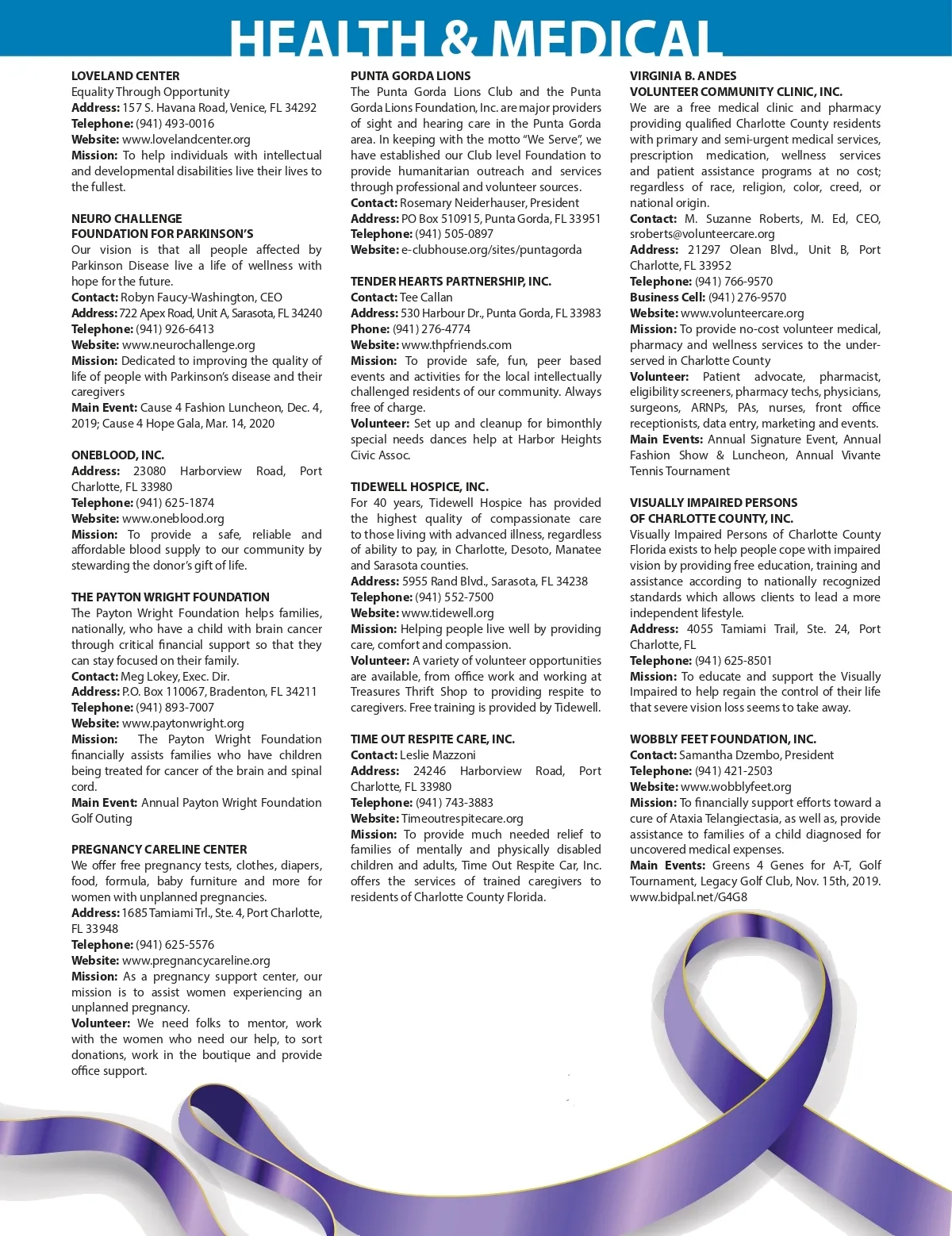 HEALTH & MEDICAL

LOVELAND CENTER
Equality Through Opportunity
Address: 157 S. Havana Road, Venice, FL 34292
Telephone: (941) 493-0016
Website: www.lovelandcenter.org
Mission: To help individuals with intellectual and developmental disabilities live their lives to the fullest.

NEURO CHALLENGE FOUNDATION FOR PARKINSON'S
Our vision is that all people affected by Parkinson Disease live a life of wellness with hope for the future.
Contact: Robyn Faucy-Washington, CEO
Address: 722 Apex Road, Unit A, Sarasota, FL 34240
Telephone: (941) 926-6413
Website: www.neurochallenge.org
Mission: Dedicated to improving the quality of life of people with Parkinson's disease and their caregivers
Main Event: Cause 4 Fashion Luncheon, Dec. 4, 2019; Cause 4 Hope Gala, Mar. 14, 2020

ONEBLOOD, INC.
Address: 23080 Harborview Road, Port Charlotte, FL 33980
Telephone: (941) 625-1874
Website: www.oneblood.org
Mission: To provide a safe, reliable and affordable blood supply to our community by stewarding the donor's gift of life.

THE PAYTON WRIGHT FOUNDATION
The Payton Wright Foundation helps families, nationally, who have a child with brain cancer through critical financial support so that they can stay focused on their family.
Contact: Meg Lokey, Exec. Dir.
Address: P.O. Box 110067, Bradenton, FL 34211
Telephone: (941) 893-7007
Website: www.paytonwright.org
Mission: The Payton Wright Foundation financially assists families who have children being treated for cancer of the brain and spinal cord.
Main Event: Annual Payton Wright Foundation Golf Outing

PREGNANCY CARELINE CENTER
We offer free pregnancy tests, clothes, diapers, food, formula, baby furniture and more for women with unplanned pregnancies.
Address: 1685 Tamiami Trl., Ste. 4, Port Charlotte, FL 33948
Telephone: (941) 625-5576
Website: www.pregnancycareline.org
Mission: As a pregnancy support center, our mission is to assist women experiencing an unplanned pregnancy.
Volunteer: We need folks to mentor, work with the women who need our help, to sort donations, work in the boutique and provide office support.

PUNTA GORDA LIONS
The Punta Gorda Lions Club and the Punta Gorda Lions Foundation, Inc. are major providers of sight and hearing care in the Punta Gorda area. In keeping with the motto "We Serve", we have established our Club level Foundation to provide humanitarian outreach and services through professional and volunteer sources.
Contact: Rosemary Neiderhauser, President
Address: PO Box 510915, Punta Gorda, FL 33951
Telephone: (941) 505-0897
Website: e-clubhouse.org/sites/puntagorda

TENDER HEARTS PARTNERSHIP, INC.
Contact: Tee Callan
Address: 530 Harbour Dr., Punta Gorda, FL 33983
Phone: (941) 276-4774
Website: www.thpfriends.com
Mission: To provide safe, fun, peer based events and activities for the local intellectually challenged residents of our community. Always free of charge.
Volunteer: Set up and cleanup for bimonthly special needs dances help at Harbor Heights Civic Assoc.

TIDEWELL HOSPICE, INC.
For 40 years, Tidewell Hospice has provided the highest quality of compassionate care to those living with advanced illness, regardless of ability to pay, in Charlotte, Desoto, Manatee and Sarasota counties.
Address: 5955 Rand Blvd., Sarasota, FL 34238
Telephone: (941) 552-7500
Website: www.tidewell.org
Mission: Helping people live well by providing care, comfort and compassion.
Volunteer: A variety of volunteer opportunities are available, from office work and working at Treasures Thrift Shop to providing respite to caregivers. Free training is provided by Tidewell.

TIME OUT RESPITE CARE, INC.
Contact: Leslie Mazzoni
Address: 24246 Harborview Road, Port Charlotte, FL 33980
Telephone: (941) 743-3883
Website: Timeoutrespitecare.org
Mission: To provide much needed relief to families of mentally and physically disabled children and adults, Time Out Respite Car, Inc. offers the services of trained caregivers to residents of Charlotte County Florida.

VIRGINIA B. ANDES VOLUNTEER COMMUNITY CLINIC, INC.
We are a free medical clinic and pharmacy providing qualified Charlotte County residents with primary and semi-urgent medical services, prescription medication, wellness services and patient assistance programs at no cost; regardless of race, religion, color, creed, or national origin.
Contact: M. Suzanne Roberts, M. Ed, CEO, sroberts@volunteercare.org
Address: 21297 Olean Blvd., Unit B, Port Charlotte, FL 33952
Telephone: (941) 766-9570
Business Cell: (941) 276-9570
Website: www.volunteercare.org
Mission: To provide no-cost volunteer medical, pharmacy and wellness services to the underserved in Charlotte County
Volunteer: Patient advocate, pharmacist, eligibility screeners, pharmacy techs, physicians, surgeons, ARNPs, PAs, nurses, front office receptionists, data entry, marketing and events.
Main Events: Annual Signature Event, Annual Fashion Show & Luncheon, Annual Vivante Tennis Tournament

VISUALLY IMPAIRED PERSONS OF CHARLOTTE COUNTY, INC.
Visually Impaired Persons of Charlotte County Florida exists to help people cope with impaired vision by providing free education, training and assistance according to nationally recognized standards which allows clients to lead a more independent lifestyle.
Address: 4055 Tamiami Trail, Ste. 24, Port Charlotte, FL
Telephone: (941) 625-8501
Mission: To educate and support the Visually Impaired to help regain the control of their life that severe vision loss seems to take away.

WOBBLY FEET FOUNDATION, INC.
Contact: Samantha Dzembo, President
Telephone: (941) 421-2503
Website: www.wobblyfeet.org
Mission: To financially support efforts toward a cure of Ataxia Telangiectasia, as well as, provide assistance to families of a child diagnosed for uncovered medical expenses.
Main Events: Greens 4 Genes for A-T, Golf Tournament, Legacy Golf Club, Nov. 15th, 2019. www.bidpal.net/G4G8